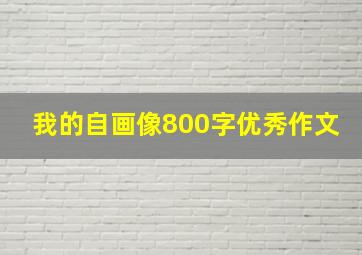 我的自画像800字优秀作文